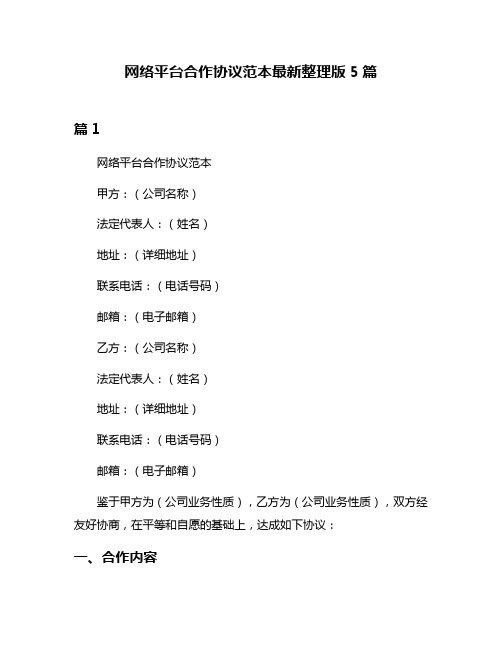 网络平台合作协议范本最新整理版 5 篇

篇 1

网络平台合作协议范本

甲方：（公司名称）

法定代表人：（姓名）

地址：（详细地址）

联系电话：（电话号码）

邮箱：（电子邮箱）

乙方：（公司名称）

法定代表人：（姓名）

地址：（详细地址）

联系电话：（电话号码）

邮箱：（电子邮箱）

鉴于甲方为（公司业务性质），乙方为（公司业务性质），双方经友好协商，在平等和自愿的基础上，达成如下协议：

一、合作内容